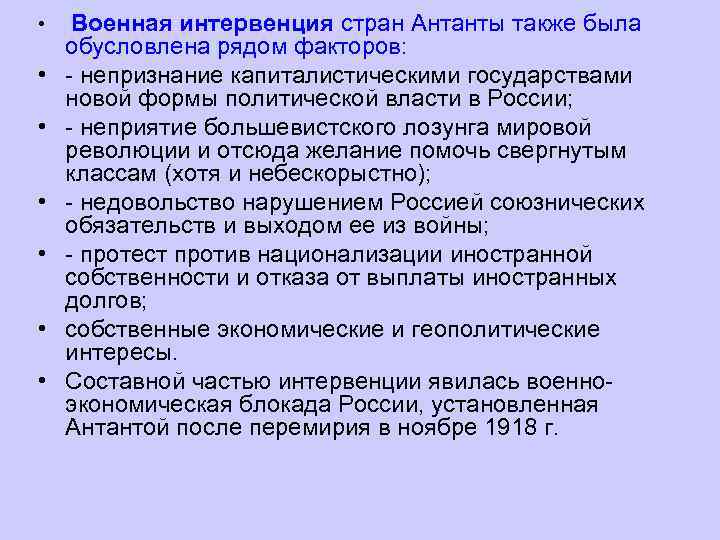 • Военная интервенция стран Антанты также была обусловлена рядом факторов:

• - непризнание капиталистическими государствами новой формы политической власти в России;

• - неприятие большевистского лозунга мировой революции и отсюда желание помочь свергнутым классам (хотя и небескорыстно);

• - недовольство нарушением Россией союзнических обязательств и выходом ее из войны;

• - протест против национализации иностранной собственности и отказа от выплаты иностранных долгов;

• собственные экономические и геополитические интересы.

• Составной частью интервенции явилась военно-экономическая блокада России, установленная Антантой после перемирия в ноябре 1918 г.